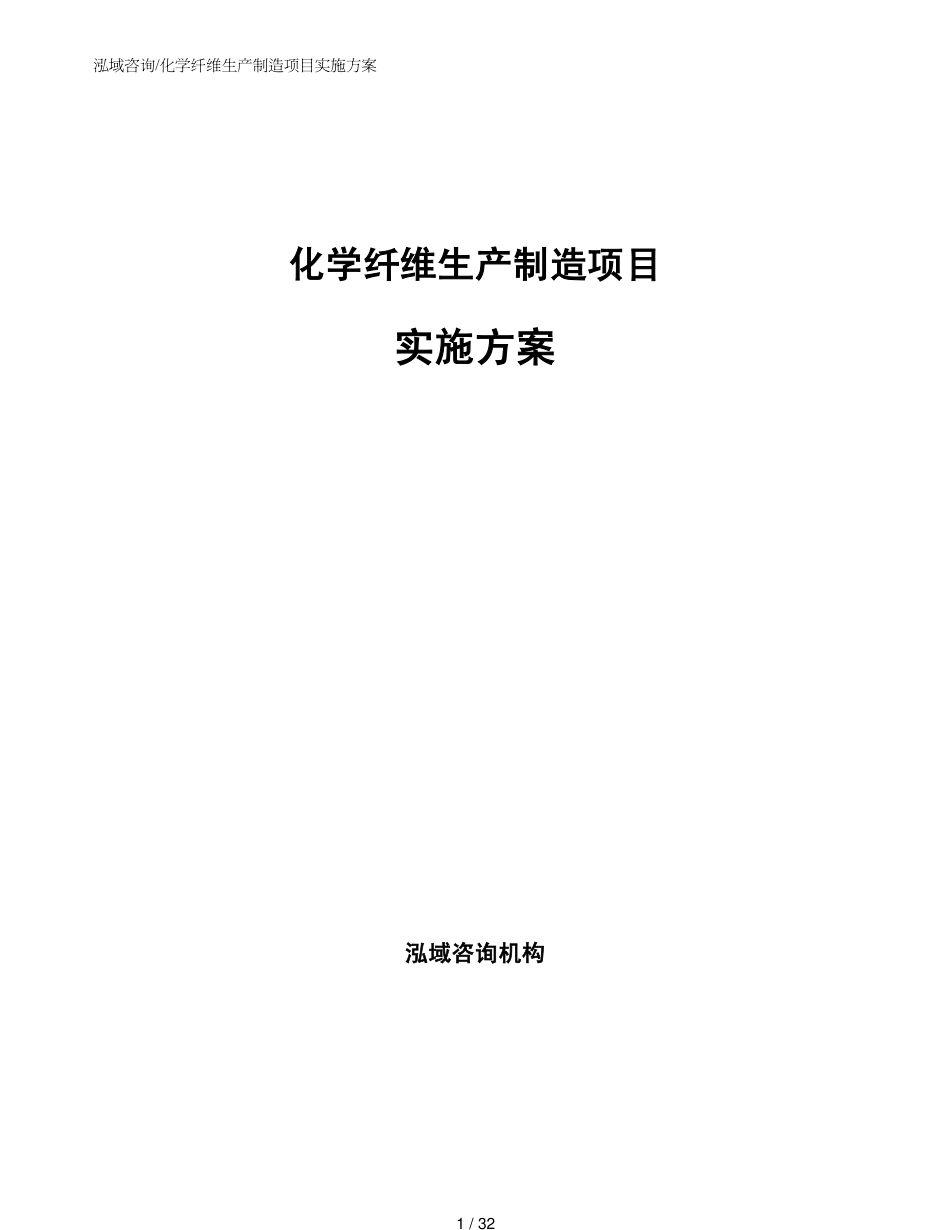 泓域咨询/化学纤维生产制造项目实施方案

化学纤维生产制造项目

实施方案

泓域咨询机构

1 / 32